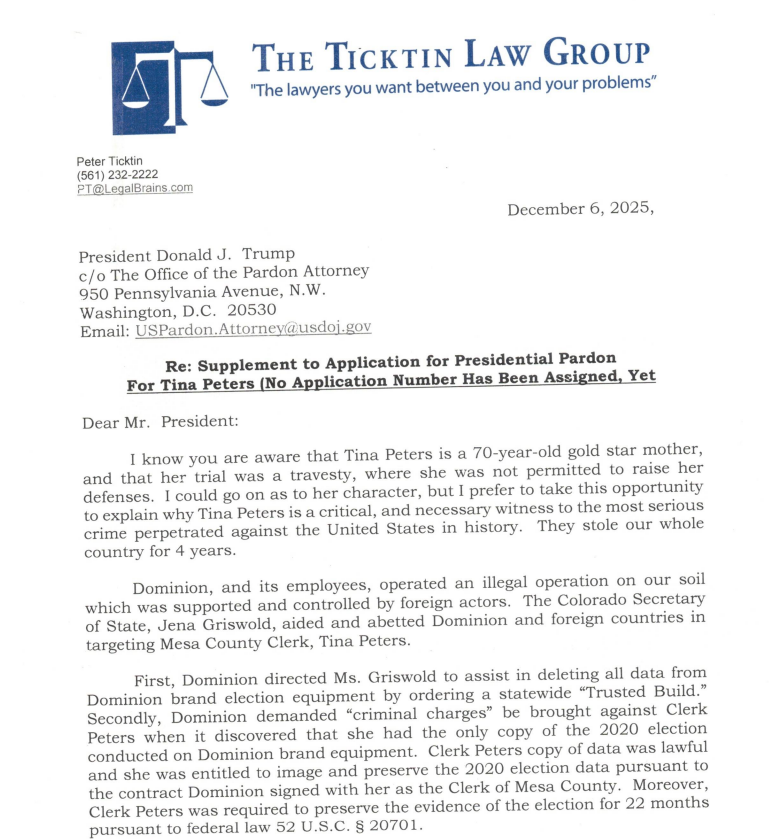 THE TICKTIN LAW GROUP
"The lawyers you want between you and your problems"

Peter Ticktin
(561) 232-2222
PT@LegalBrains.com

December 6, 2025,

President Donald J. Trump
c/o The Office of the Pardon Attorney
950 Pennsylvania Avenue, N.W.
Washington, D.C. 20530
Email: USPardon.Attorney@usdoj.gov

Re: Supplement to Application for Presidential Pardon
For Tina Peters (No Application Number Has Been Assigned, Yet

Dear Mr. President:

I know you are aware that Tina Peters is a 70-year-old gold star mother, and that her trial was a travesty, where she was not permitted to raise her defenses. I could go on as to her character, but I prefer to take this opportunity to explain why Tina Peters is a critical, and necessary witness to the most serious crime perpetrated against the United States in history. They stole our whole country for 4 years.

Dominion, and its employees, operated an illegal operation on our soil which was supported and controlled by foreign actors. The Colorado Secretary of State, Jena Griswold, aided and abetted Dominion and foreign countries in targeting Mesa County Clerk, Tina Peters.

First, Dominion directed Ms. Griswold to assist in deleting all data from Dominion brand election equipment by ordering a statewide "Trusted Build." Secondly, Dominion demanded "criminal charges" be brought against Clerk Peters when it discovered that she had the only copy of the 2020 election conducted on Dominion brand equipment. Clerk Peters copy of data was lawful and she was entitled to image and preserve the 2020 election data pursuant to the contract Dominion signed with her as the Clerk of Mesa County. Moreover, Clerk Peters was required to preserve the evidence of the election for 22 months pursuant to federal law 52 U.S.C. § 20701.